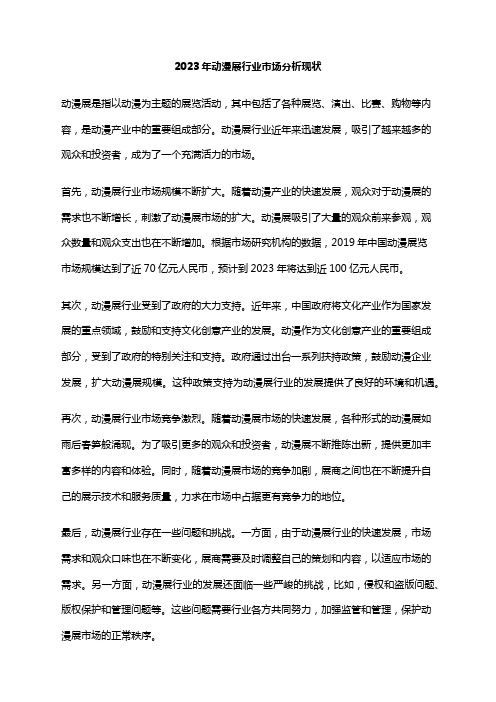 2023 年动漫展行业市场分析现状

动漫展是指以动漫为主题的展览活动，其中包括了各种展览、演出、比赛、购物等内容，是动漫产业中的重要组成部分。动漫展行业近年来迅速发展，吸引了越来越多的观众和投资者，成为了一个充满活力的市场。

首先，动漫展行业市场规模不断扩大。随着动漫产业的快速发展，观众对于动漫展的需求也不断增长，刺激了动漫展市场的扩大。动漫展吸引了大量的观众前来参观，观众数量和观众支出也在不断增加。根据市场研究机构的数据，2019 年中国动漫展览市场规模达到了近 70 亿元人民币，预计到 2023 年将达到近 100 亿元人民币。

其次，动漫展行业受到了政府的大力支持。近年来，中国政府将文化产业作为国家发展的重点领域，鼓励和支持文化创意产业的发展。动漫作为文化创意产业的重要组成部分，受到了政府的特别关注和支持。政府通过出台一系列扶持政策，鼓励动漫企业发展，扩大动漫展规模。这种政策支持为动漫展行业的发展提供了良好的环境和机遇。

再次，动漫展行业市场竞争激烈。随着动漫展市场的快速发展，各种形式的动漫展如雨后春笋般涌现。为了吸引更多的观众和投资者，动漫展不断推陈出新，提供更加丰富多样的内容和体验。同时，随着动漫展市场的竞争加剧，展商之间也在不断提升自己的展示技术和服务质量，力求在市场中占据更有竞争力的地位。

最后，动漫展行业存在一些问题和挑战。一方面，由于动漫展行业的快速发展，市场需求和观众口味也在不断变化，展商需要及时调整自己的策划和内容，以适应市场的需求。另一方面，动漫展行业的发展还面临一些严峻的挑战，比如，侵权和盗版问题、版权保护和管理问题等。这些问题需要行业各方共同努力，加强监管和管理，保护动漫展市场的正常秩序。